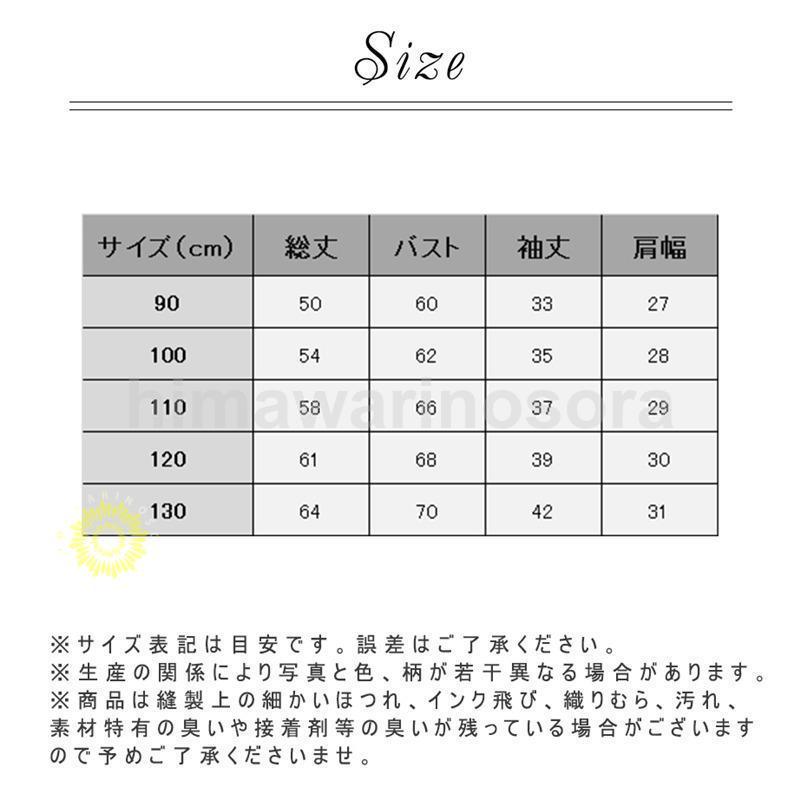 Size

| サイズ（cm） | 総丈 | バスト | 袖丈 | 肩幅 |
|---|---|---|---|---|
| 90 | 50 | 60 | 33 | 27 |
| 100 | 54 | 62 | 35 | 28 |
| 110 | 58 | 66 | 37 | 29 |
| 120 | 61 | 68 | 39 | 30 |
| 130 | 64 | 70 | 42 | 31 |

himawarinosora

※サイズ表記は目安です。誤差はご了承ください。
※生産の関係により写真と色、柄が若干異なる場合があります。
※商品は縫製上の細かいほつれ、インク飛び、織りむら、汚れ、素材特有の臭いや接着剤等の臭いが残っている場合がございますので予めご了承くださいませ。